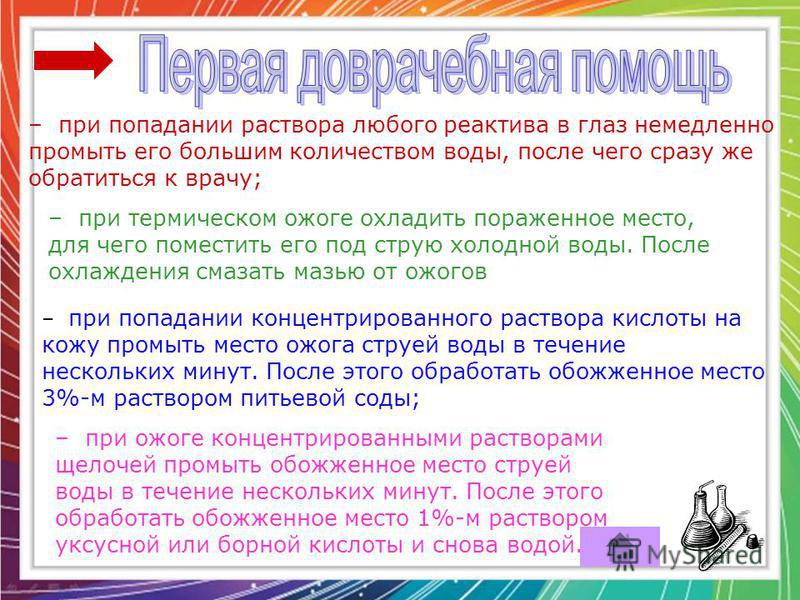 Первая доврачебная помощь

– при попадании раствора любого реактива в глаз немедленно промыть его большим количеством воды, после чего сразу же обратиться к врачу;

– при термическом ожоге охладить пораженное место, для чего поместить его под струю холодной воды. После охлаждения смазать мазью от ожогов

– при попадании концентрированного раствора кислоты на кожу промыть место ожога струей воды в течение нескольких минут. После этого обработать обожженное место 3%-м раствором питьевой соды;

– при ожоге концентрированными растворами щелочей промыть обожженное место струей воды в течение нескольких минут. После этого обработать обожженное место 1%-м раствором уксусной или борной кислоты и снова водой.

MyShared